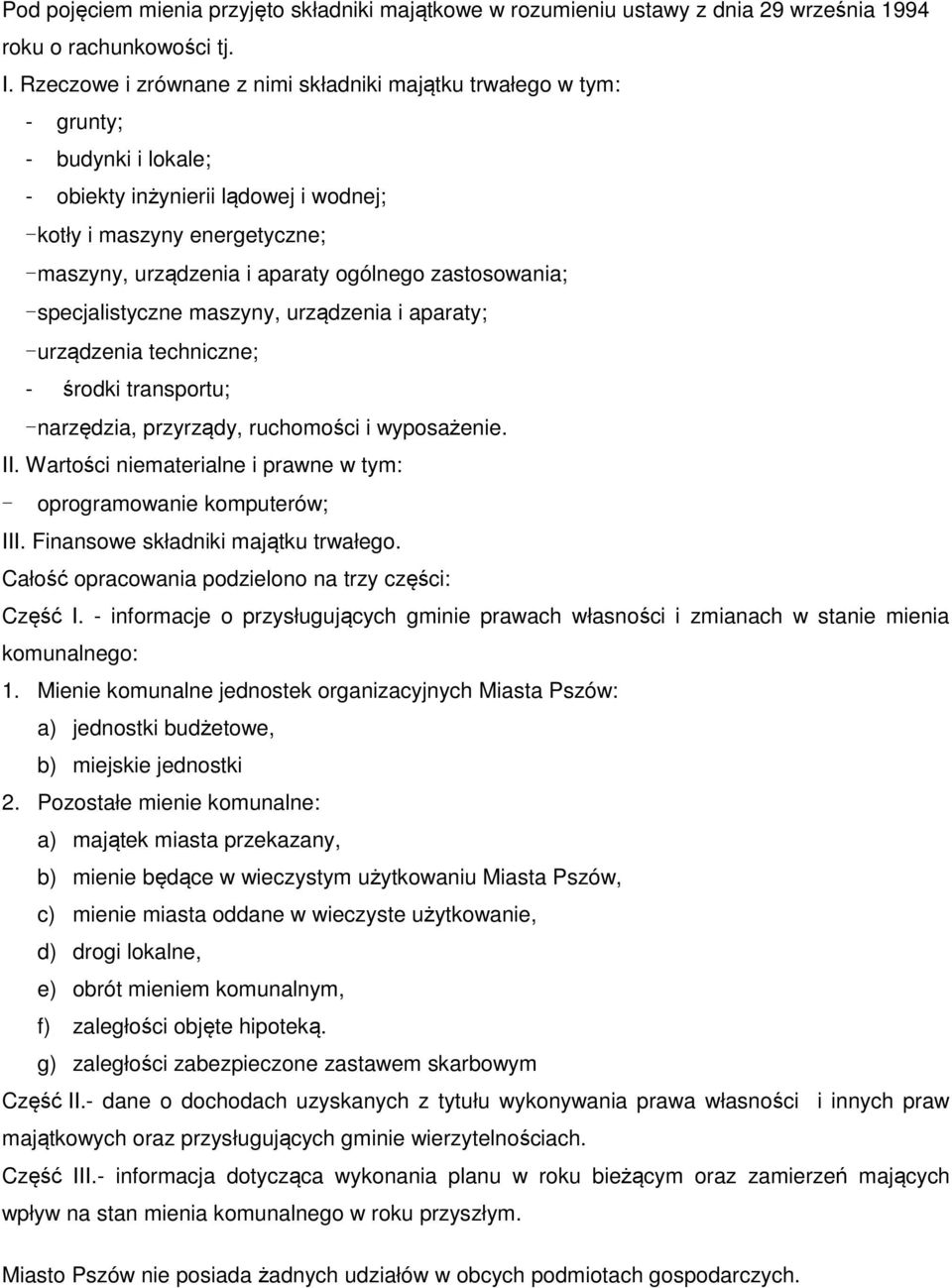 Pod pojęciem mienia przyjęto składniki majątkowe w rozumieniu ustawy z dnia 29 września 1994 roku o rachunkowości tj.

I. Rzeczowe i zrównane z nimi składniki majątku trwałego w tym:
- grunty;
- budynki i lokale;
- obiekty inżynierii lądowej i wodnej;
-kotły i maszyny energetyczne;
-maszyny, urządzenia i aparaty ogólnego zastosowania;
-specjalistyczne maszyny, urządzenia i aparaty;
-urządzenia techniczne;
- środki transportu;
-narzędzia, przyrządy, ruchomości i wyposażenie.
II. Wartości niematerialne i prawne w tym:
- oprogramowanie komputerów;
III. Finansowe składniki majątku trwałego.
Całość opracowania podzielono na trzy części:
Część I. - informacje o przysługujących gminie prawach własności i zmianach w stanie mienia komunalnego:
1. Mienie komunalne jednostek organizacyjnych Miasta Pszów:
a) jednostki budżetowe,
b) miejskie jednostki
2. Pozostałe mienie komunalne:
a) majątek miasta przekazany,
b) mienie będące w wieczystym użytkowaniu Miasta Pszów,
c) mienie miasta oddane w wieczyste użytkowanie,
d) drogi lokalne,
e) obrót mieniem komunalnym,
f) zaległości objęte hipoteką.
g) zaległości zabezpieczone zastawem skarbowym
Część II.- dane o dochodach uzyskanych z tytułu wykonywania prawa własności i innych praw majątkowych oraz przysługujących gminie wierzytelnościach.
Część III.- informacja dotycząca wykonania planu w roku bieżącym oraz zamierzeń mających wpływ na stan mienia komunalnego w roku przyszłym.

Miasto Pszów nie posiada żadnych udziałów w obcych podmiotach gospodarczych.